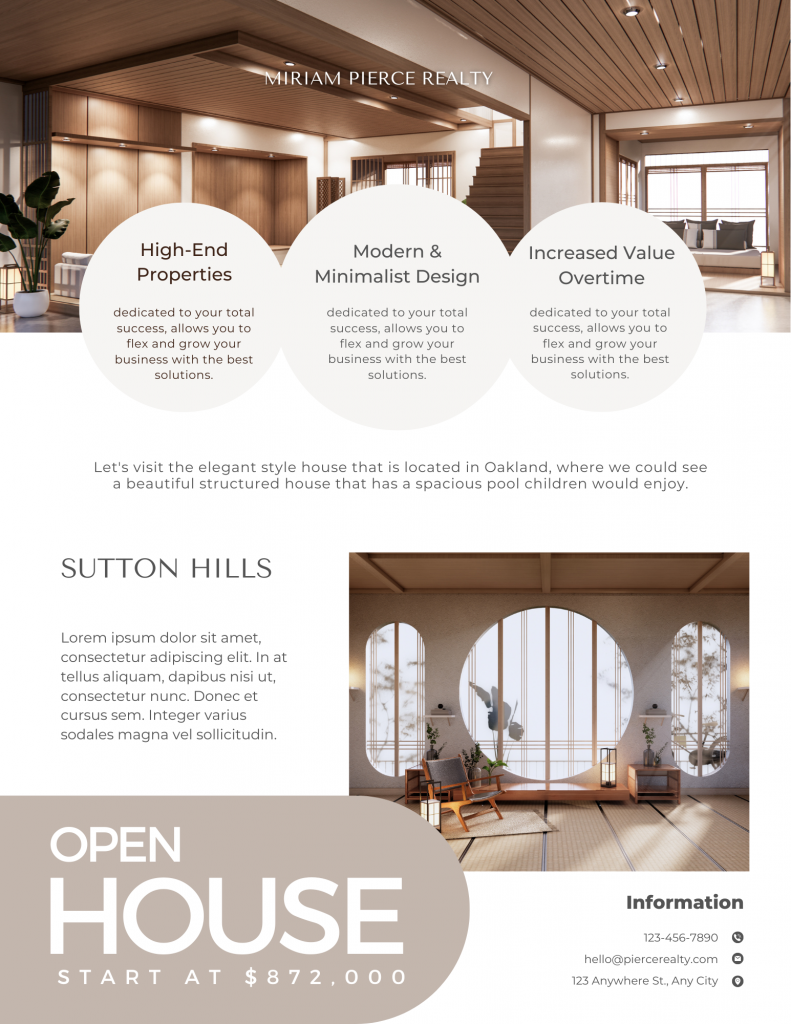 MIRIAM PIERCE REALTY

High-End Properties

dedicated to your total success, allows you to flex and grow your business with the best solutions.

Modern & Minimalist Design

dedicated to your total success, allows you to flex and grow your business with the best solutions.

Increased Value Overtime

dedicated to your total success, allows you to flex and grow your business with the best solutions.

Let's visit the elegant style house that is located in Oakland, where we could see a beautiful structured house that has a spacious pool children would enjoy.

SUTTON HILLS

Lorem ipsum dolor sit amet, consectetur adipiscing elit. In at tellus aliquam, dapibus nisi ut, consectetur nunc. Donec et cursus sem. Integer varius sodales magna vel sollicitudin.

OPEN
HOUSE
START AT $872,000

Information

123-456-7890

hello@piercerealty.com

123 Anywhere St., Any City